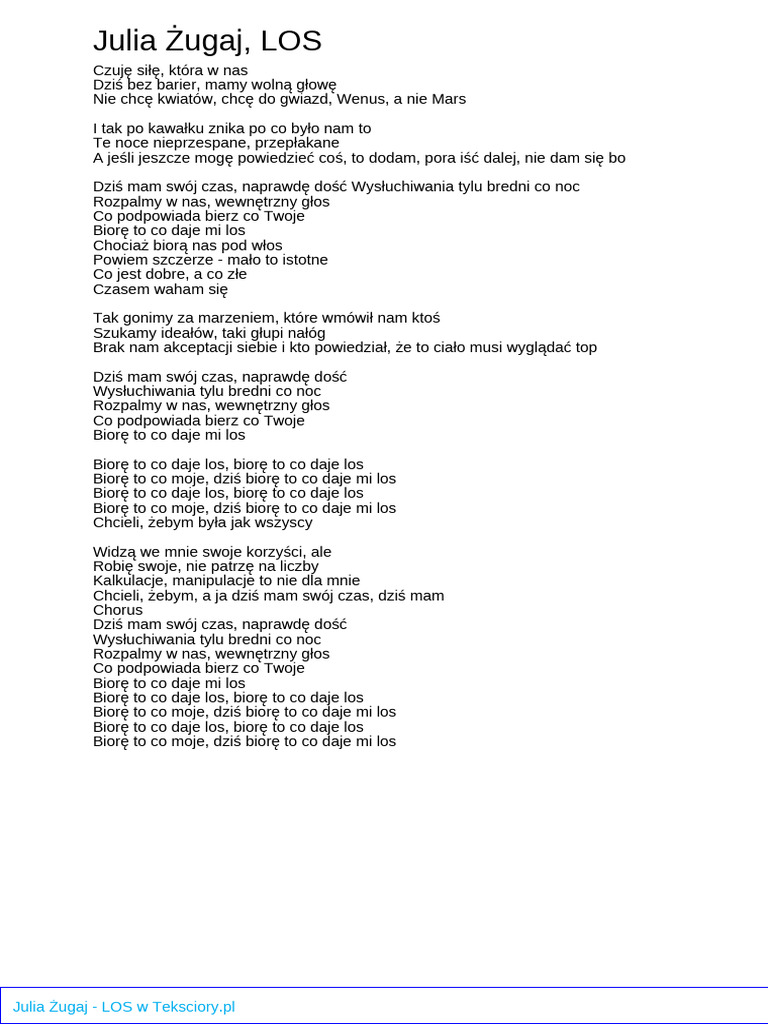 Julia Żugaj, LOS

Czuję siłę, która w nas
Dziś bez barier, mamy wolną głowę
Nie chcę kwiatów, chcę do gwiazd, Wenus, a nie Mars

I tak po kawałku znika po co było nam to
Te noce nieprzespane, przepłakane
A jeśli jeszcze mogę powiedzieć coś, to dodam, pora iść dalej, nie dam się bo

Dziś mam swój czas, naprawdę dość Wysłuchiwania tylu bredni co noc
Rozpalmy w nas, wewnętrzny głos
Co podpowiada bierz co Twoje
Biorę to co daje mi los
Chociaż biorą nas pod włos
Powiem szczerze - mało to istotne
Co jest dobre, a co złe
Czasem waham się

Tak gonimy za marzeniem, które wmówił nam ktoś
Szukamy ideałów, taki głupi nałóg
Brak nam akceptacji siebie i kto powiedział, że to ciało musi wyglądać top

Dziś mam swój czas, naprawdę dość
Wysłuchiwania tylu bredni co noc
Rozpalmy w nas, wewnętrzny głos
Co podpowiada bierz co Twoje
Biorę to co daje mi los

Biorę to co daje los, biorę to co daje los
Biorę to co moje, dziś biorę to co daje mi los
Biorę to co daje los, biorę to co daje los
Biorę to co moje, dziś biorę to co daje mi los
Chcieli, żebym była jak wszyscy

Widzą we mnie swoje korzyści, ale
Robię swoje, nie patrzę na liczby
Kalkulacje, manipulacje to nie dla mnie
Chcieli, żebym, a ja dziś mam swój czas, dziś mam
Chorus
Dziś mam swój czas, naprawdę dość
Wysłuchiwania tylu bredni co noc
Rozpalmy w nas, wewnętrzny głos
Co podpowiada bierz co Twoje
Biorę to co daje mi los
Biorę to co daje los, biorę to co daje los
Biorę to co moje, dziś biorę to co daje mi los
Biorę to co daje los, biorę to co daje los
Biorę to co moje, dziś biorę to co daje mi los

Julia Żugaj - LOS w Teksciory.pl